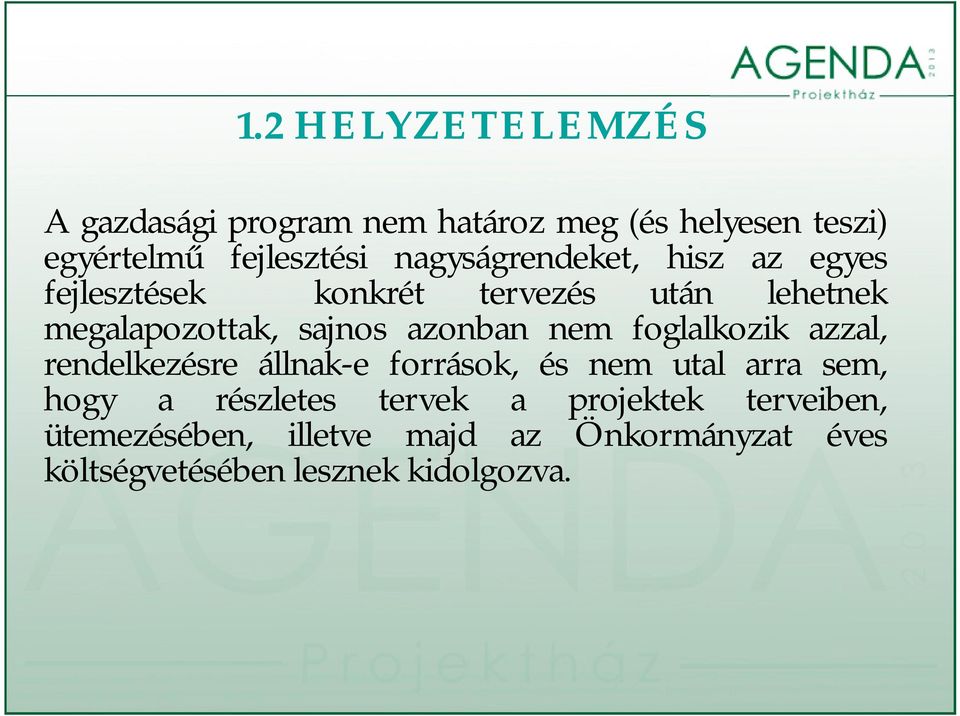 AGENDA 2013
Projektház

1.2 HELYZETELEMZÉS

A gazdasági program nem határoz meg (és helyesen teszi) egyértelmű fejlesztési nagyságrendeket, hisz az egyes fejlesztések konkrét tervezés után lehetnek megalapozottak, sajnos azonban nem foglalkozik azzal, rendelkezésre állnak-e források, és nem utal arra sem, hogy a részletes tervek a projektek terveiben, ütemezésében, illetve majd az Önkormányzat éves költségvetésében lesznek kidolgozva.

AGENDA 2013
Projektház